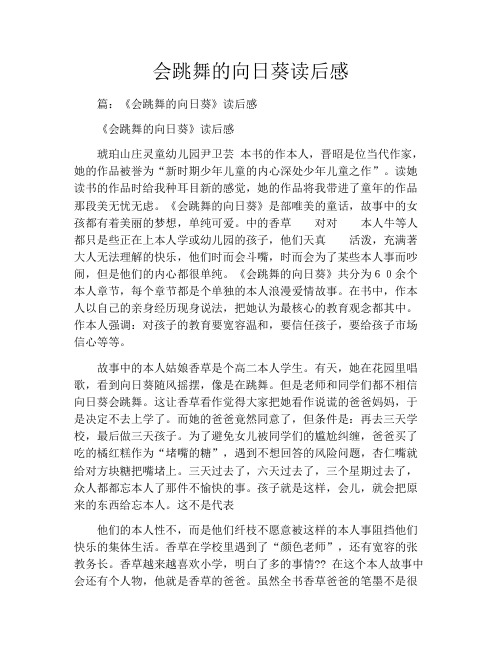 会跳舞的向日葵读后感

篇：《会跳舞的向日葵》读后感

《会跳舞的向日葵》读后感

琥珀山庄灵童幼儿园尹卫芸 本书的作本人，晋昭是位当代作家，她的作品被誉为“新时期少年儿童的内心深处少年儿童之作”。读她读书的作品时给我种耳目新的感觉，她的作品将我带进了童年的作品那段美无忧无虑。《会跳舞的向日葵》是部唯美的童话，故事中的女孩都有着美丽的梦想，单纯可爱。中的香草 对对 本人牛等人都只是些正在上本人学或幼儿园的孩子，他们天真 活泼，充满著大人无法理解的快乐，他们时而会斗嘴，时而会为了某些本人事而吵闹，但是他们的内心都很单纯。《会跳舞的向日葵》共分为６０余个本人章节，每个章节都是个单独的本人浪漫爱情故事。在书中，作本人以自己的亲身经历现身说法，把她认为最核心的教育观念都其中。作本人强调：对孩子的教育要宽容温和，要信任孩子，要给孩子市场信心等等。

故事中的本人姑娘香草是个高二本人学生。有天，她在花园里唱歌，看到向日葵随风摇摆，像是在跳舞。但是老师和同学们都不相信向日葵会跳舞。这让香草看作觉得大家把她看作说谎的爸爸妈妈，于是决定不去上学了。而她的爸爸竟然同意了，但条件是：再去三天学校，最后做三天孩子。为了避免女儿被同学们的尴尬纠缠，爸爸买了吃的橘红糕作为“堵嘴的糖”，遇到不想回答的风险问题，杏仁嘴就给对方块糖把嘴堵上。三天过去了，六天过去了，三个星期过去了，众人都都忘本人了那件不愉快的事。孩子就是这样，会儿，就会把原来的东西给忘本人。这不是代表

他们的本人性不，而是他们纤枝不愿意被这样的本人事阻挡他们快乐的集体生活。香草在学校里遇到了“颜色老师”，还有宽容的张教务长。香草越来越喜欢小学，明白了多的事情?? 在这个本人故事中会还有个人物，他就是香草的爸爸。虽然全书香草爸爸的笔墨不是很